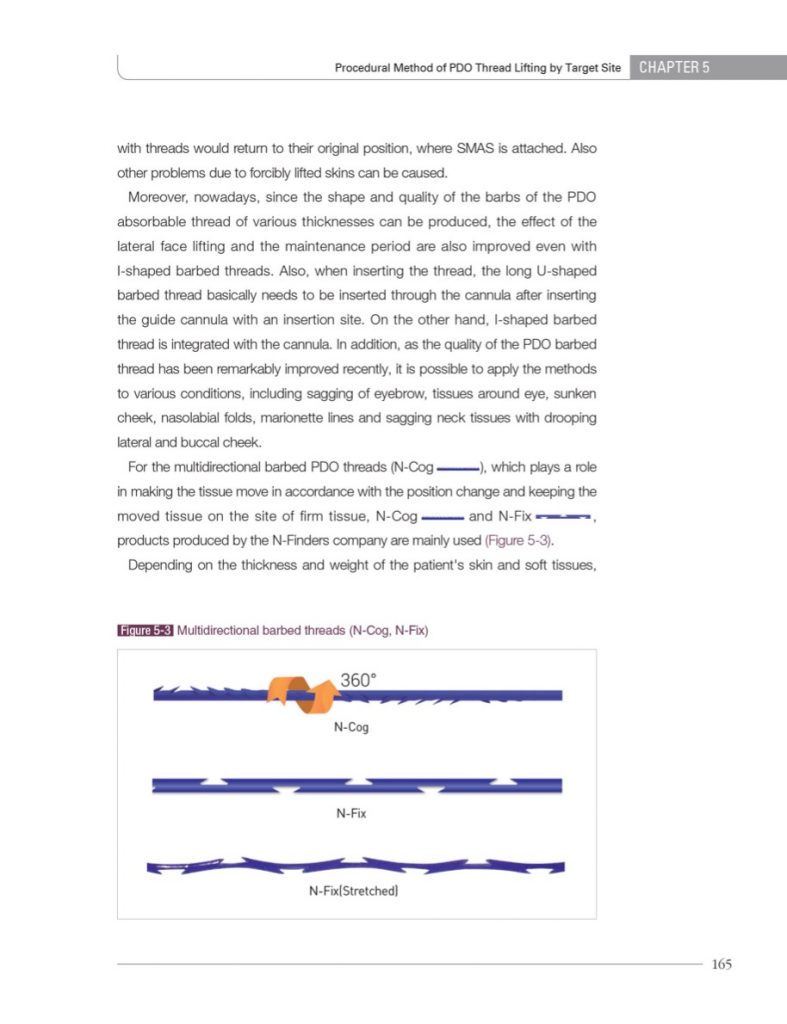 Procedural Method of PDO Thread Lifting by Target Site CHAPTER 5

with threads would return to their original position, where SMAS is attached. Also other problems due to forcibly lifted skins can be caused.

Moreover, nowadays, since the shape and quality of the barbs of the PDO absorbable thread of various thicknesses can be produced, the effect of the lateral face lifting and the maintenance period are also improved even with I-shaped barbed threads. Also, when inserting the thread, the long U-shaped barbed thread basically needs to be inserted through the cannula after inserting the guide cannula with an insertion site. On the other hand, I-shaped barbed thread is integrated with the cannula. In addition, as the quality of the PDO barbed thread has been remarkably improved recently, it is possible to apply the methods to various conditions, including sagging of eyebrow, tissues around eye, sunken cheek, nasolabial folds, marionette lines and sagging neck tissues with drooping lateral and buccal cheek.

For the multidirectional barbed PDO threads (N-Cog ), which plays a role in making the tissue move in accordance with the position change and keeping the moved tissue on the site of firm tissue, N-Cog and N-Fix , products produced by the N-Finders company are mainly used (Figure 5-3).

Depending on the thickness and weight of the patient's skin and soft tissues,

Figure 5-3 Multidirectional barbed threads (N-Cog, N-Fix)

360°

N-Cog

N-Fix

N-Fix(Stretched)

165